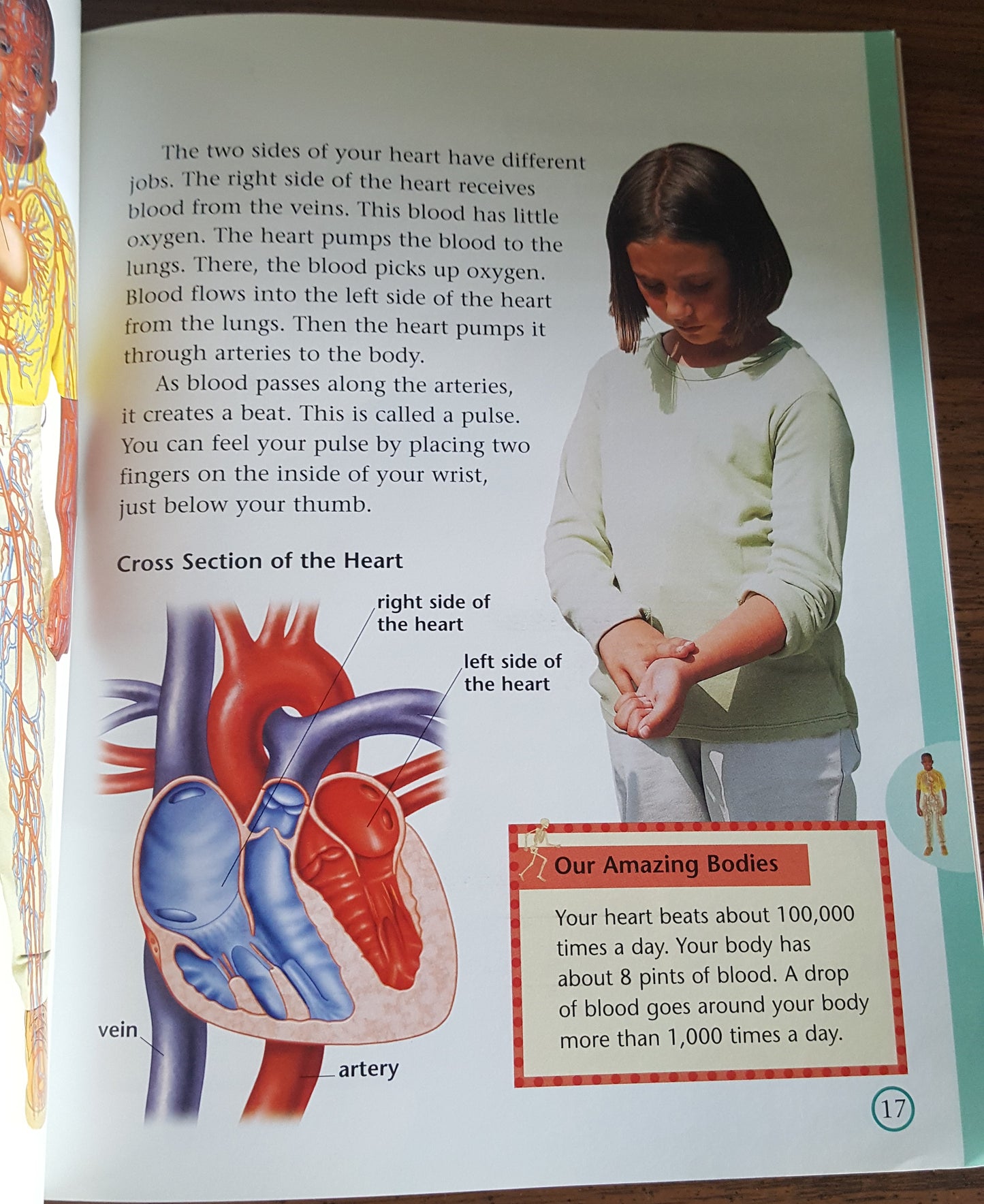 The two sides of your heart have different jobs. The right side of the heart receives blood from the veins. This blood has little oxygen. The heart pumps the blood to the lungs. There, the blood picks up oxygen. Blood flows into the left side of the heart from the lungs. Then the heart pumps it through arteries to the body.

As blood passes along the arteries, it creates a beat. This is called a pulse. You can feel your pulse by placing two fingers on the inside of your wrist, just below your thumb.

Cross Section of the Heart

right side of
the heart

left side of
the heart

vein

artery

Our Amazing Bodies

Your heart beats about 100,000 times a day. Your body has about 8 pints of blood. A drop of blood goes around your body more than 1,000 times a day.

17